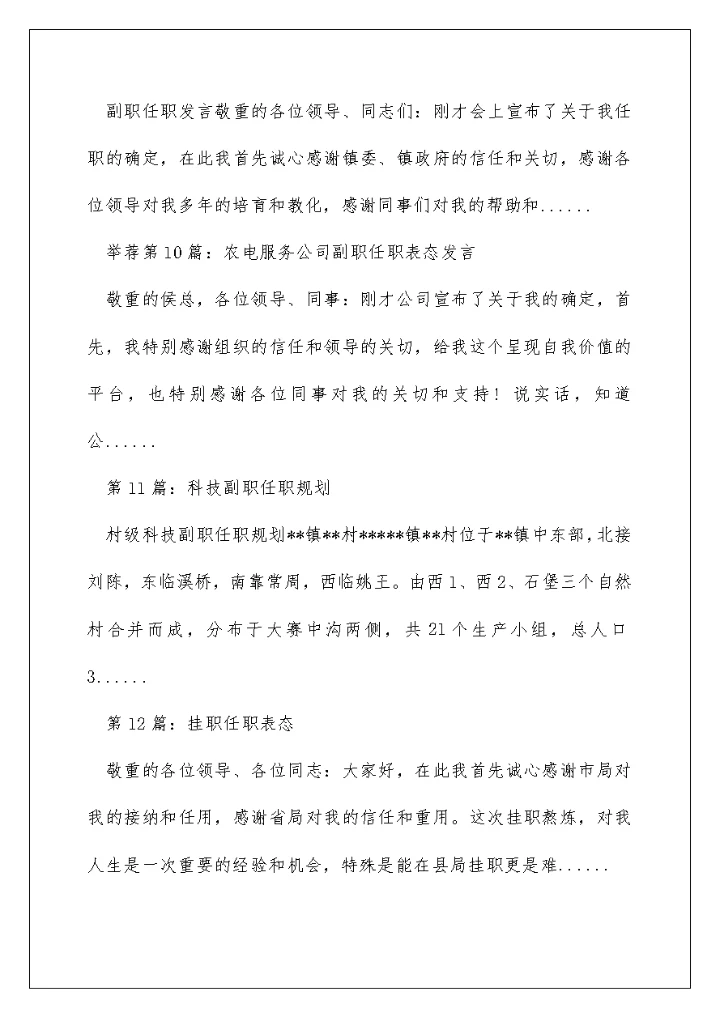 副职任职发言敬重的各位领导、同志们：刚才会上宣布了关于我任职的确定，在此我首先诚心感谢镇委、镇政府的信任和关切，感谢各位领导对我多年的培育和教化，感谢同事们对我的帮助和......

举荐第10篇：农电服务公司副职任职表态发言

敬重的侯总，各位领导、同事：刚才公司宣布了关于我的确定，首先，我特别感谢组织的信任和领导的关切，给我这个呈现自我价值的平台，也特别感谢各位同事对我的关切和支持！说实话，知道公......

第11篇：科技副职任职规划

村级科技副职任职规划**镇**村*****镇**村位于**镇中东部，北接刘陈，东临溪桥，南靠常周，西临姚王。由西1、西2、石堡三个自然村合并而成，分布于大寨中沟两侧，共21个生产小组，总人口3......

第12篇：挂职任职表态

敬重的各位领导、各位同志：大家好，在此我首先诚心感谢市局对我的接纳和任用，感谢省局对我的信任和重用。这次挂职熬炼，对我人生是一次重要的经验和机会，特殊是能在县局挂职更是难......